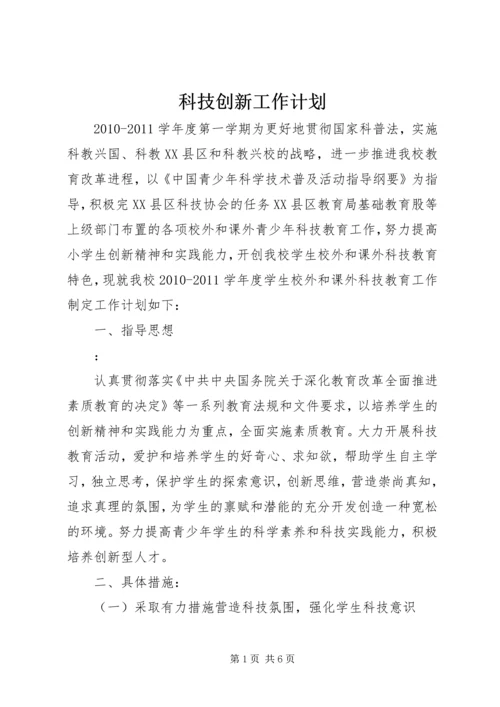 科技创新工作计划

2010-2011学年度第一学期为更好地贯彻国家科普法，实施科教兴国、科教XX县区和科教兴校的战略，进一步推进我校教育改革进程，以《中国青少年科学技术普及活动指导纲要》为指导，积极完XX县区科技协会的任务XX县区教育局基础教育股等上级部门布置的各项校外和课外青少年科技教育工作，努力提高小学生创新精神和实践能力，开创我校学生校外和课外科技教育特色，现就我校2010-2011学年度学生校外和课外科技教育工作制定工作计划如下：

一、指导思想

：

认真贯彻落实《中共中央国务院关于深化教育改革全面推进素质教育的决定》等一系列教育法规和文件要求，以培养学生的创新精神和实践能力为重点，全面实施素质教育。大力开展科技教育活动，爱护和培养学生的好奇心、求知欲，帮助学生自主学习，独立思考，保护学生的探索意识，创新思维，营造崇尚真知，追求真理的氛围，为学生的禀赋和潜能的充分开发创造一种宽松的环境。努力提高青少年学生的科学素养和科技实践能力，积极培养创新型人才。

二、具体措施：

（一）采取有力措施营造科技氛围，强化学生科技意识

第1页 共6页